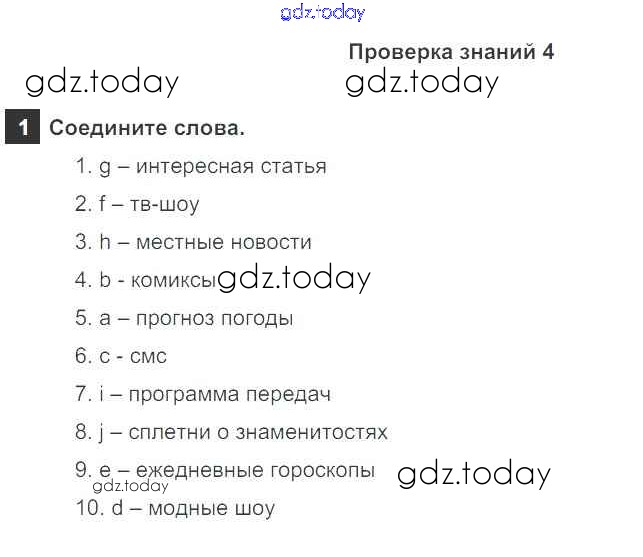 Проверка знаний 4

1 Соедините слова.

1. g – интересная статья

2. f – тв-шоу

3. h – местные новости

4. b - комиксы

5. a – прогноз погоды

6. c - смс

7. i – программа передач

8. j – сплетни о знаменитостях

9. e – ежедневные гороскопы

10. d – модные шоу

gdz.today